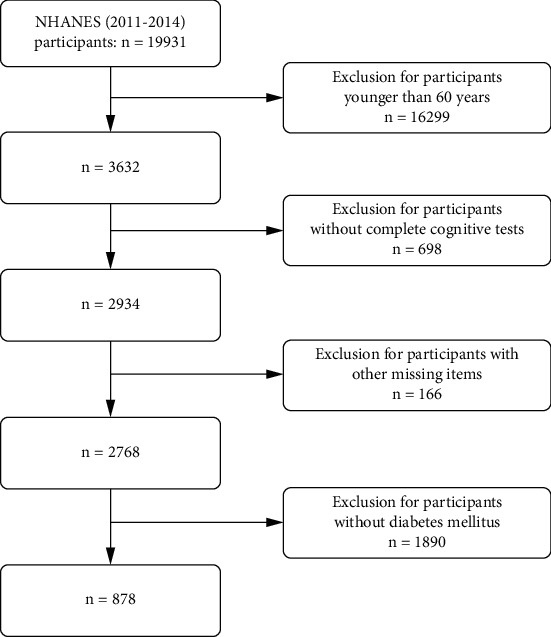 NHANES (2011-2014)
participants: n = 19931

Exclusion for participants
younger than 60 years
n = 16299

n = 3632

Exclusion for participants
without complete cognitive tests
n = 698

n = 2934

Exclusion for participants with
other missing items
n = 166

n = 2768

Exclusion for participants
without diabetes mellitus
n = 1890

n = 878